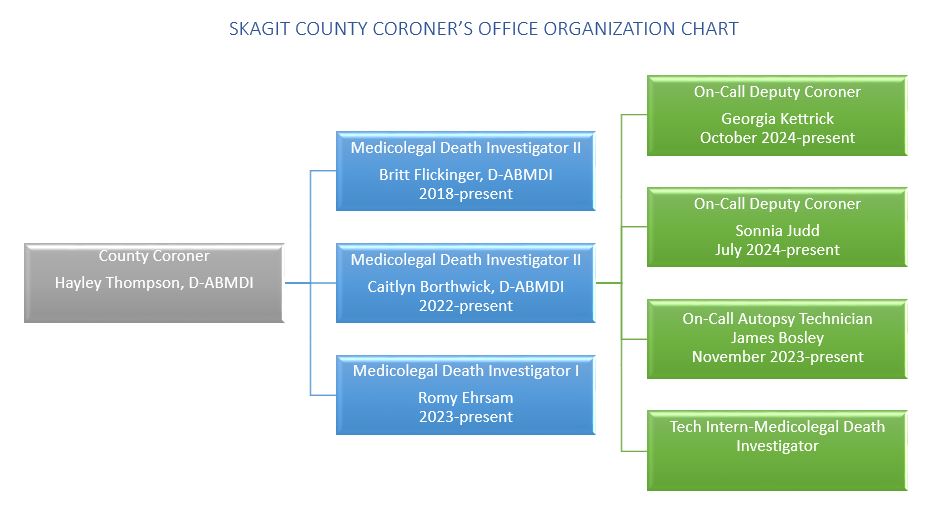 SKAGIT COUNTY CORONER'S OFFICE ORGANIZATION CHART

County Coroner
Hayley Thompson, D-ABMDI

Medicolegal Death Investigator II
Britt Flickinger, D-ABMDI
2018-present

Medicolegal Death Investigator II
Caitlyn Borthwick, D-ABMDI
2022-present

Medicolegal Death Investigator I
Romy Ehrsam
2023-present

On-Call Deputy Coroner
Georgia Kettrick
October 2024-present

On-Call Deputy Coroner
Sonnia Judd
July 2024-present

On-Call Autopsy Technician
James Bosley
November 2023-present

Tech Intern-Medicolegal Death Investigator